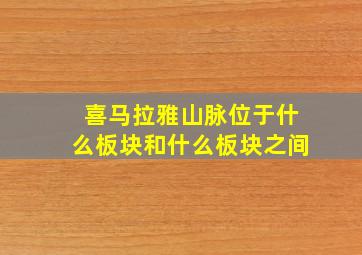 喜马拉雅山脉位于什么板块和什么板块之间